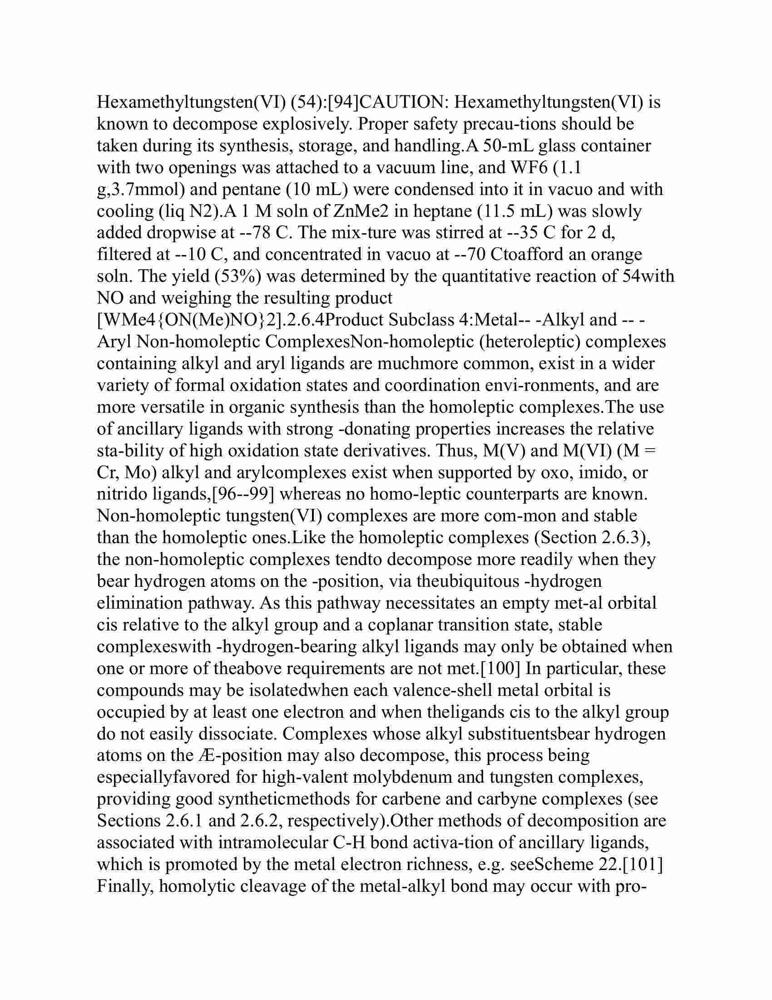 Hexamethyltungsten(VI) (54):[94]CAUTION: Hexamethyltungsten(VI) is known to decompose explosively. Proper safety precau-tions should be taken during its synthesis, storage, and handling.A 50-mL glass container with two openings was attached to a vacuum line, and WF6 (1.1 g,3.7mmol) and pentane (10 mL) were condensed into it in vacuo and with cooling (liq N2).A 1 M soln of ZnMe2 in heptane (11.5 mL) was slowly added dropwise at --78 C. The mix-ture was stirred at --35 C for 2 d, filtered at --10 C, and concentrated in vacuo at --70 Ctoafford an orange soln. The yield (53%) was determined by the quantitative reaction of 54with NO and weighing the resulting product [WMe4{ON(Me)NO}2].2.6.4Product Subclass 4:Metal-- -Alkyl and -- -Aryl Non-homoleptic ComplexesNon-homoleptic (heteroleptic) complexes containing alkyl and aryl ligands are muchmore common, exist in a wider variety of formal oxidation states and coordination envi-ronments, and are more versatile in organic synthesis than the homoleptic complexes.The use of ancillary ligands with strong -donating properties increases the relative sta-bility of high oxidation state derivatives. Thus, M(V) and M(VI) (M = Cr, Mo) alkyl and arylcomplexes exist when supported by oxo, imido, or nitrido ligands,[96--99] whereas no homo-leptic counterparts are known. Non-homoleptic tungsten(VI) complexes are more com-mon and stable than the homoleptic ones.Like the homoleptic complexes (Section 2.6.3), the non-homoleptic complexes tendto decompose more readily when they bear hydrogen atoms on the -position, via theubiquitous -hydrogen elimination pathway. As this pathway necessitates an empty met-al orbital cis relative to the alkyl group and a coplanar transition state, stable complexeswith -hydrogen-bearing alkyl ligands may only be obtained when one or more of theabove requirements are not met.[100] In particular, these compounds may be isolatedwhen each valence-shell metal orbital is occupied by at least one electron and when theligands cis to the alkyl group do not easily dissociate. Complexes whose alkyl substituentsbear hydrogen atoms on the Æ-position may also decompose, this process being especiallyfavored for high-valent molybdenum and tungsten complexes, providing good syntheticmethods for carbene and carbyne complexes (see Sections 2.6.1 and 2.6.2, respectively).Other methods of decomposition are associated with intramolecular C-H bond activa-tion of ancillary ligands, which is promoted by the metal electron richness, e.g. seeScheme 22.[101] Finally, homolytic cleavage of the metal-alkyl bond may occur with pro-